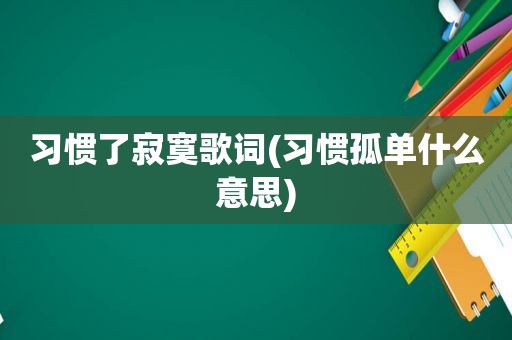 习惯了寂寞歌词(习惯孤单什么意思)